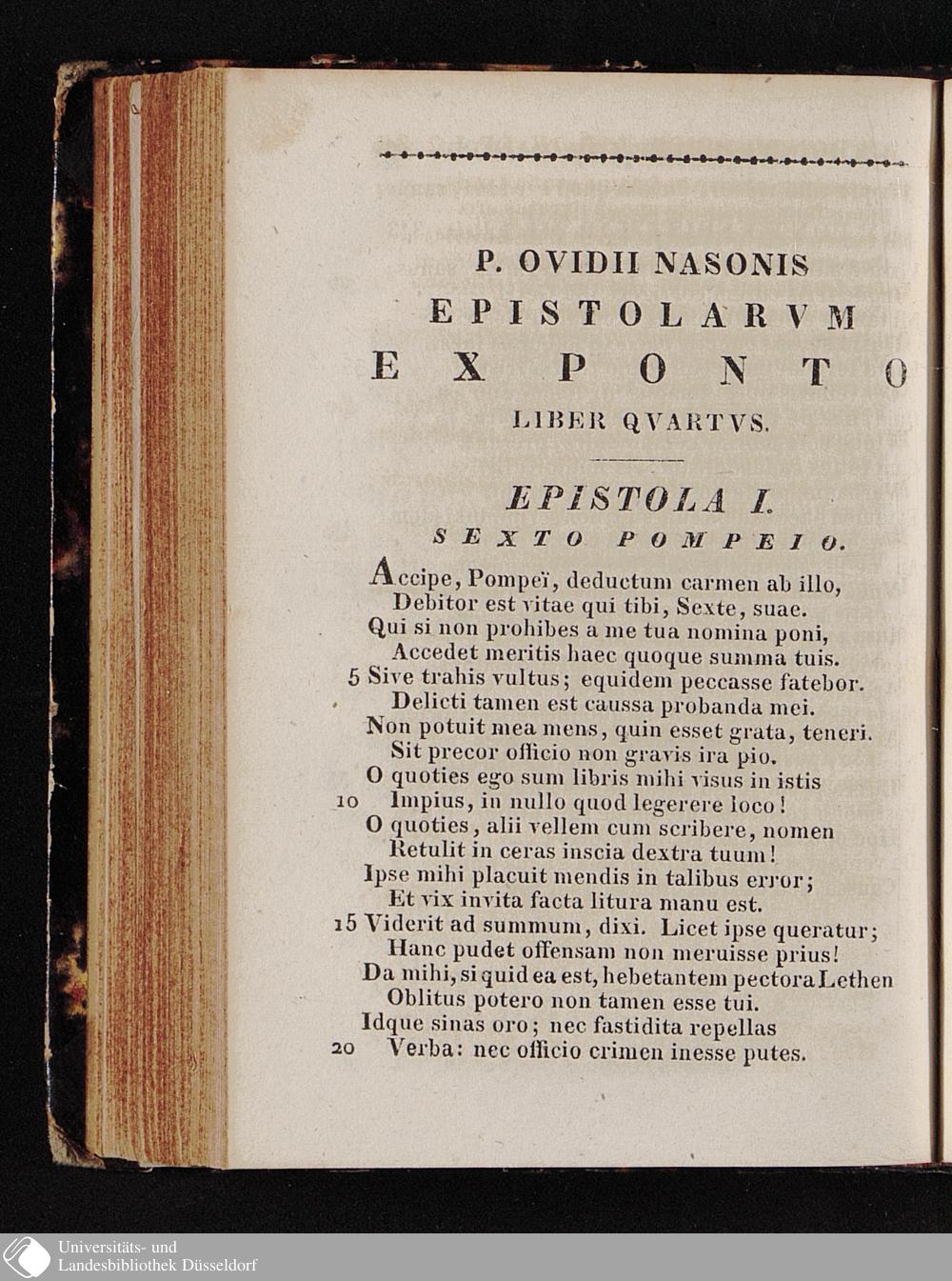 P. OVIDII NASONIS
EPISTOLARVM
EX PONTO
LIBER QVARTVS.

EPISTOLA I.
SEXTO POMPEIO.

Accipe, Pompeï, deductum carmen ab illo,
Debitor est vitae qui tibi, Sexte, suae.
Qui si non prohibes a me tua nomina poni,
Accedet meritis haec quoque summa tuis.
5 Sive trahis vultus; equidem peccasse fatebor.
Delicti tamen est caussa probanda mei.
Non potuit mea mens, quin esset grata, teneri.
Sit precor officio non gravis ira pio.
O quoties ego sum libris mihi visus in istis
10 Impius, in nullo quod legerere loco!
O quoties, alii vellem cum scribere, nomen
Retulit in ceras inscia dextra tuum!
Ipse mihi placuit mendis in talibus error;
Et vix invita facta litura manu est.
15 Viderit ad summum, dixi. Licet ipse queratur;
Hanc pudet offensam non meruisse prius!
Da mihi, si quid ea est, hebetantem pectora Lethen
Oblitus potero non tamen esse tui.
Idque sinas oro; nec fastidita repellas
20 Verba: nec officio crimen inesse putes.

Universitäts- und
Landesbibliothek Düsseldorf